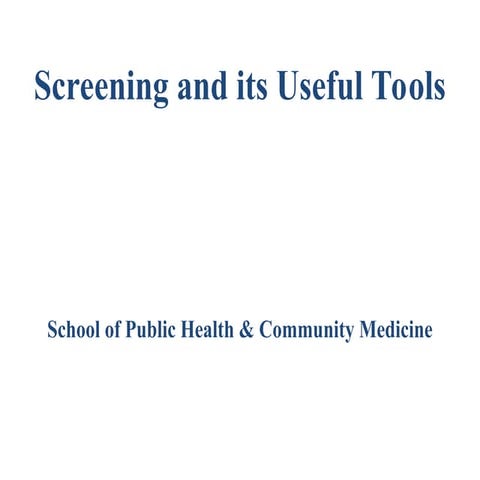 Screening and its Useful Tools

School of Public Health & Community Medicine